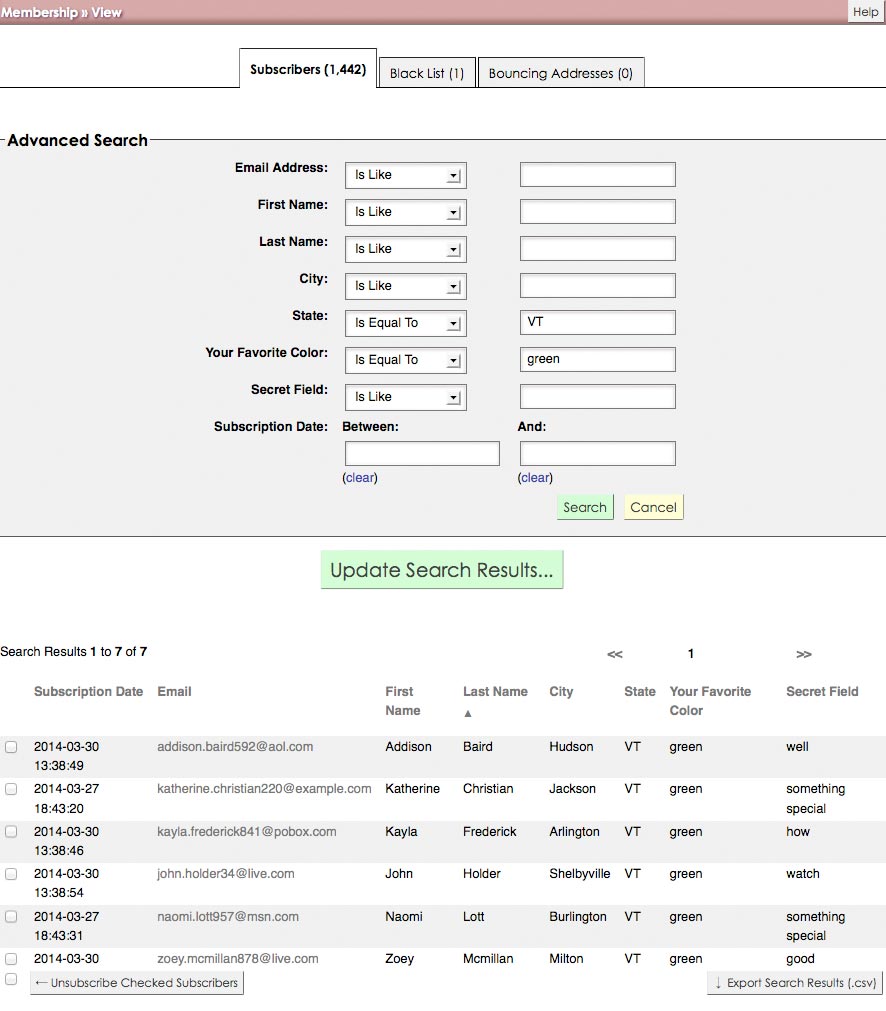 Membership » View

Help

Subscribers (1,442)
Black List (1)
Bouncing Addresses (0)

Advanced Search

Email Address: Is Like
First Name: Is Like
Last Name: Is Like
City: Is Like
State: Is Equal To VT
Your Favorite Color: Is Equal To green
Secret Field: Is Like
Subscription Date: Between: And:
(clear) (clear)

Search Cancel

Update Search Results...

Search Results 1 to 7 of 7

<< 1 >>

| | Subscription Date | Email | First Name | Last Name ▲ | City | State | Your Favorite Color | Secret Field |
|---|---|---|---|---|---|---|---|---|
| | 2014-03-30 13:38:49 | addison.baird592@aol.com | Addison | Baird | Hudson | VT | green | well |
| | 2014-03-27 18:43:20 | katherine.christian220@example.com | Katherine | Christian | Jackson | VT | green | something special |
| | 2014-03-30 13:38:46 | kayla.frederick841@pobox.com | Kayla | Frederick | Arlington | VT | green | how |
| | 2014-03-30 13:38:54 | john.holder34@live.com | John | Holder | Shelbyville | VT | green | watch |
| | 2014-03-27 18:43:31 | naomi.lott957@msn.com | Naomi | Lott | Burlington | VT | green | something special |
| | 2014-03-30 | zoey.mcmillan878@live.com | Zoey | Mcmillan | Milton | VT | green | good |

← Unsubscribe Checked Subscribers

↓ Export Search Results (.csv)